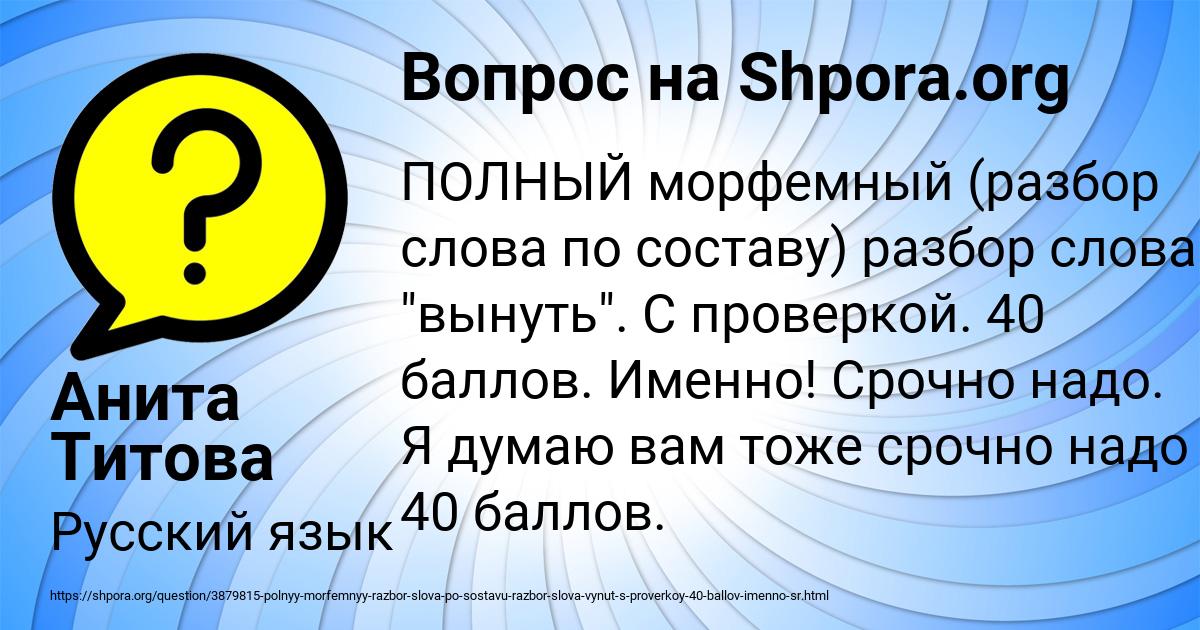 Вопрос на Shpora.org

ПОЛНЫЙ морфемный (разбор слова по составу) разбор слова "вынуть". С проверкой. 40 баллов. Именно! Срочно надо. Я думаю вам тоже срочно надо 40 баллов.

Анита Титова

Русский язык

https://shpora.org/question/3879815-polnyy-morfemnyy-razbor-slova-po-sostavu-razbor-slova-vynut-s-proverkoy-40-ballov-imenno-sr.html